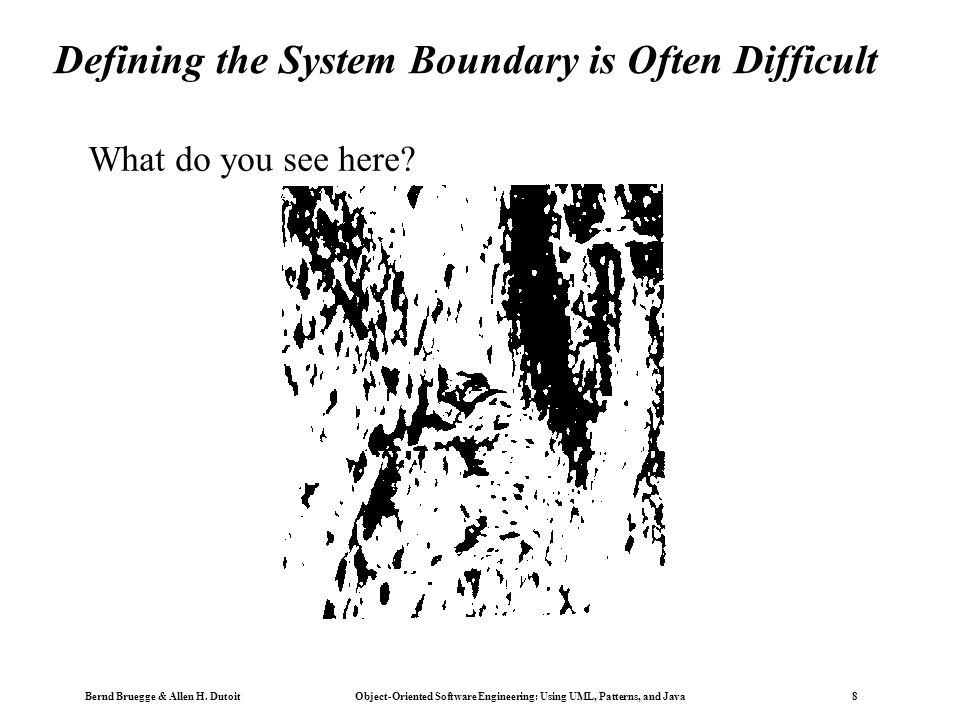 Defining the System Boundary is Often Difficult

What do you see here?

Bernd Bruegge & Allen H. Dutoit

Object-Oriented Software Engineering: Using UML, Patterns, and Java

8